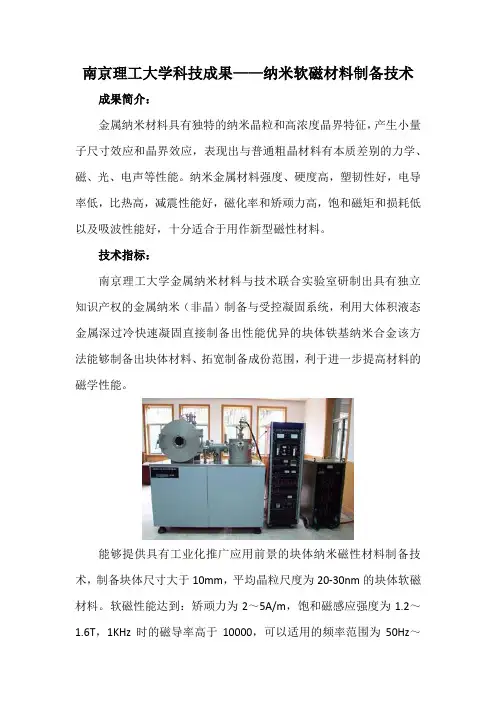 南京理工大学科技成果——纳米软磁材料制备技术

成果简介：

金属纳米材料具有独特的纳米晶粒和高浓度晶界特征，产生小量子尺寸效应和晶界效应，表现出与普通粗晶材料有本质差别的力学、磁、光、电声等性能。纳米金属材料强度、硬度高，塑韧性好，电导率低，比热高，减震性能好，磁化率和矫顽力高，饱和磁矩和损耗低以及吸波性能好，十分适合于用作新型磁性材料。

技术指标：

南京理工大学金属纳米材料与技术联合实验室研制出具有独立知识产权的金属纳米（非晶）制备与受控凝固系统，利用大体积液态金属深过冷快速凝固直接制备出性能优异的块体铁基纳米合金该方法能够制备出块体材料、拓宽制备成份范围，利于进一步提高材料的磁学性能。

能够提供具有工业化推广应用前景的块体纳米磁性材料制备技术，制备块体尺寸大于 10mm，平均晶粒尺度为 20-30nm 的块体软磁材料。软磁性能达到：矫顽力为 2～5A/m，饱和磁感应强度为 1.2～1.6T，1KHz 时的磁导率高于 10000，可以适用的频率范围为 50Hz～